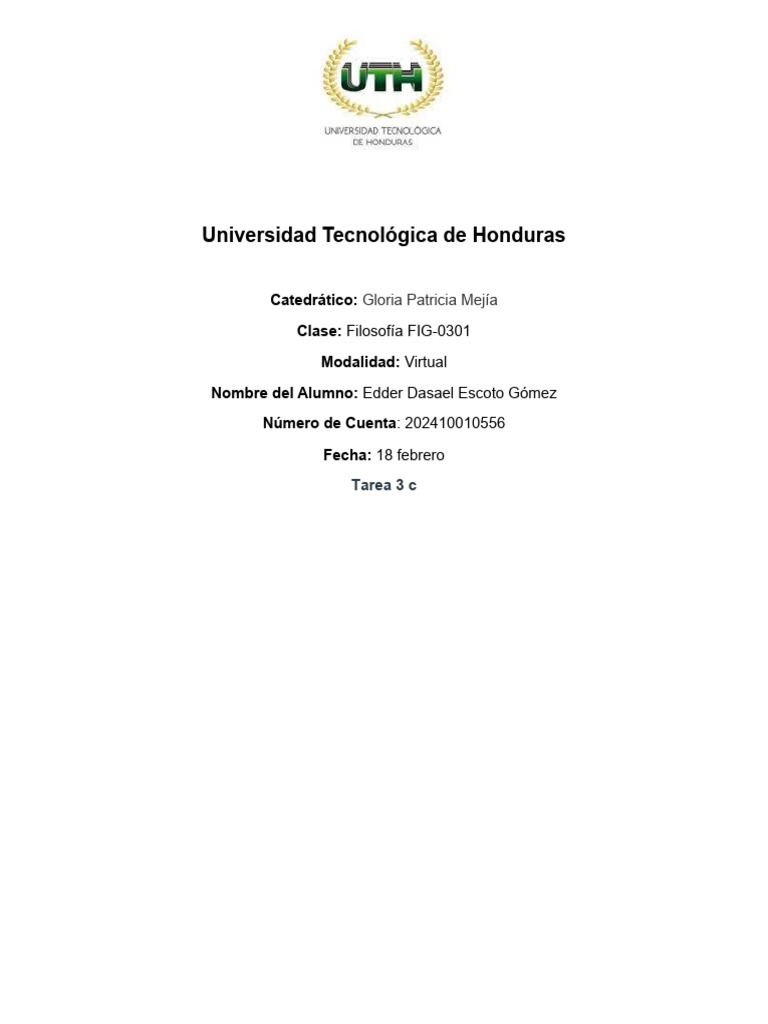 UTH
UNIVERSIDAD TECNOLÓGICA DE HONDURAS

Universidad Tecnológica de Honduras

Catedrático: Gloria Patricia Mejía

Clase: Filosofía FIG-0301

Modalidad: Virtual

Nombre del Alumno: Edder Dasael Escoto Gómez

Número de Cuenta: 202410010556

Fecha: 18 febrero

Tarea 3 c